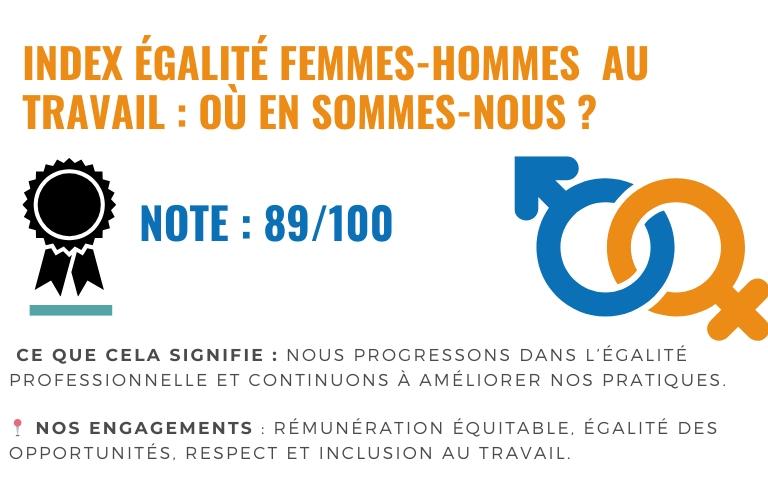 INDEX ÉGALITÉ FEMMES-HOMMES AU TRAVAIL : OÙ EN SOMMES-NOUS ?

NOTE : 89/100

CE QUE CELA SIGNIFIE : NOUS PROGRESSONS DANS L'ÉGALITÉ PROFESSIONNELLE ET CONTINUONS À AMÉLIORER NOS PRATIQUES.

📍 NOS ENGAGEMENTS : RÉMUNÉRATION ÉQUITABLE, ÉGALITÉ DES OPPORTUNITÉS, RESPECT ET INCLUSION AU TRAVAIL.